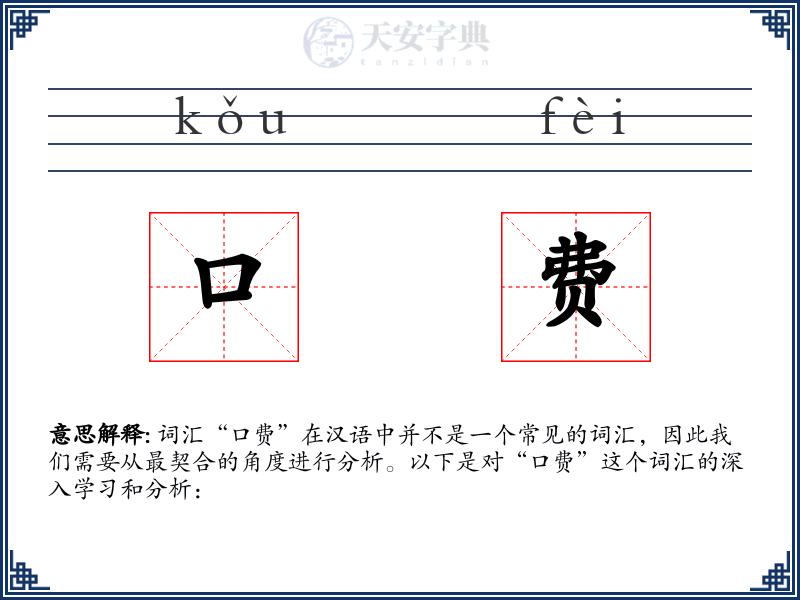 天安字典
tanzidian

kǒu fèi

口 费

意思解释: 词汇“口费”在汉语中并不是一个常见的词汇，因此我们需要从最契合的角度进行分析。以下是对“口费”这个词汇的深入学习和分析：